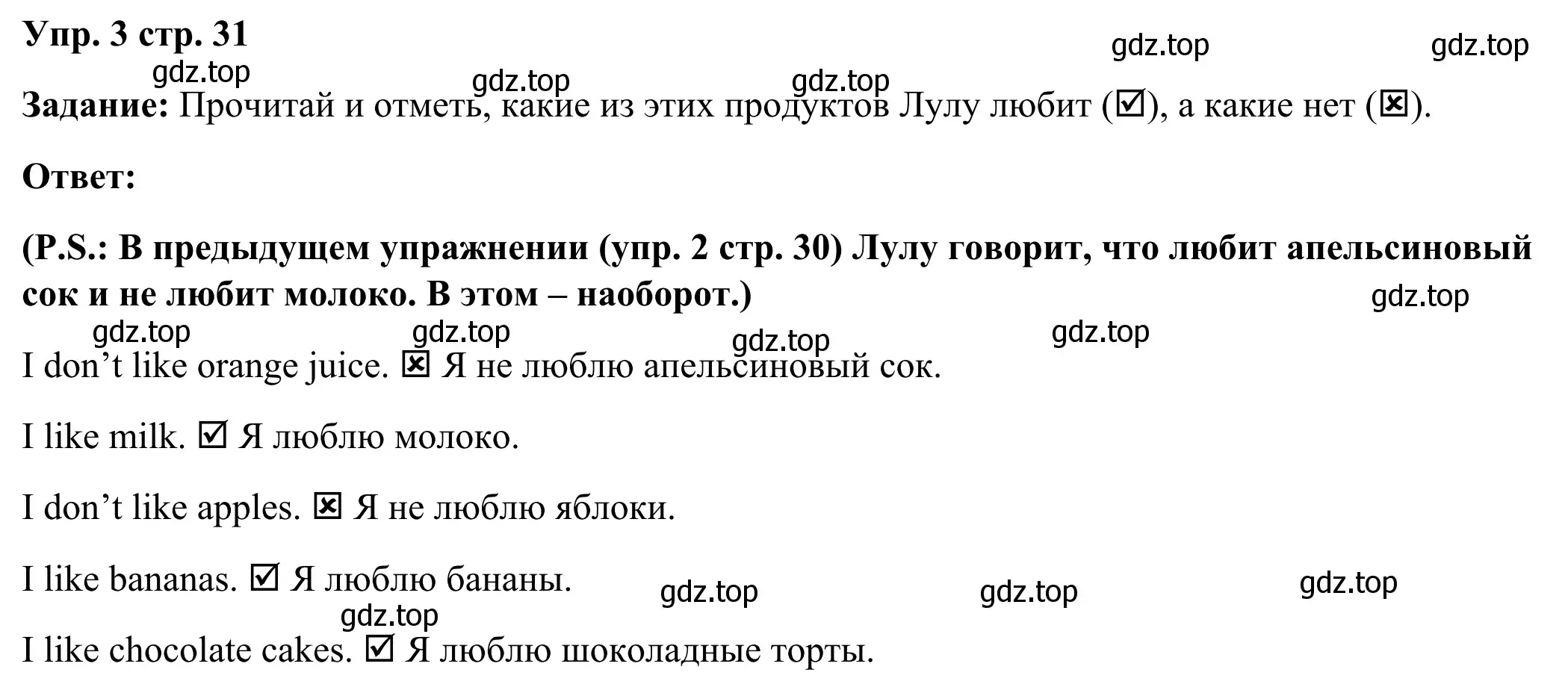 Упр. 3 стр. 31

gdz.top gdz.top gdz.top gdz.top gdz.top

Задание: Прочитай и отметь, какие из этих продуктов Лулу любит (☑), а какие нет (☒).

Ответ:

(P.S.: В предыдущем упражнении (упр. 2 стр. 30) Лулу говорит, что любит апельсиновый сок и не любит молоко. В этом – наоборот.)

gdz.top gdz.top gdz.top gdz.top gdz.top

I don’t like orange juice. ☒ Я не люблю апельсиновый сок.

I like milk. ☑ Я люблю молоко.

I don’t like apples. ☒ Я не люблю яблоки.

I like bananas. ☑ Я люблю бананы.

gdz.top gdz.top gdz.top gdz.top

I like chocolate cakes. ☑ Я люблю шоколадные торты.